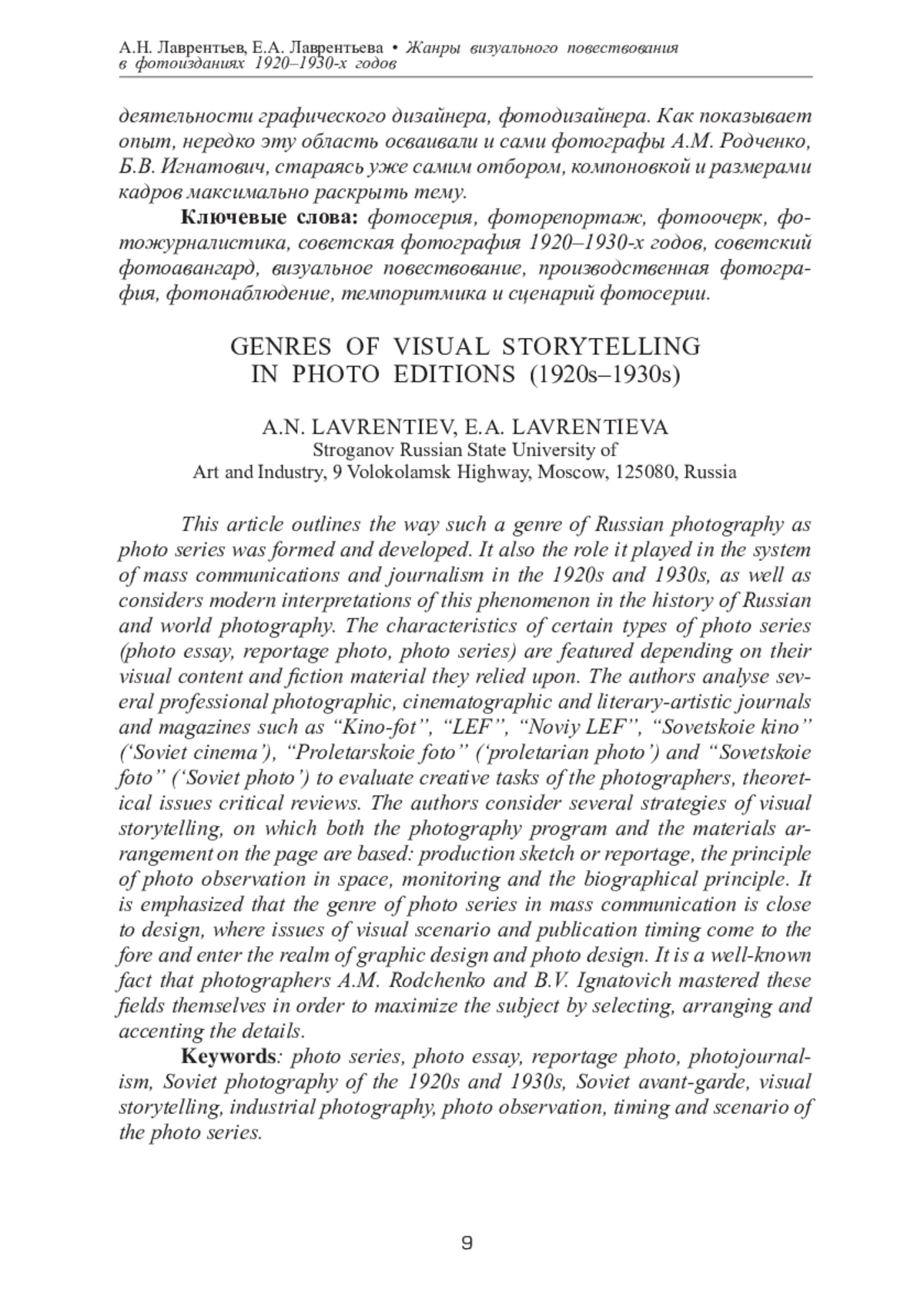 А.Н. Лаврентьев, Е.А. Лаврентьева • Жанры визуального повествования в фотоизданиях 1920–1930-х годов

деятельности графического дизайнера, фотодизайнера. Как показывает опыт, нередко эту область осваивали и сами фотографы А.М. Родченко, Б.В. Игнатович, стараясь уже самим отбором, компоновкой и размерами кадров максимально раскрыть тему.

Ключевые слова: фотосерия, фоторепортаж, фотоочерк, фотожурналистика, советская фотография 1920–1930-х годов, советский фотоавангард, визуальное повествование, производственная фотография, фотонаблюдение, темпоритмика и сценарий фотосерии.

GENRES OF VISUAL STORYTELLING IN PHOTO EDITIONS (1920s–1930s)

A.N. LAVRENTIEV, E.A. LAVRENTIEVA
Stroganov Russian State University of
Art and Industry, 9 Volokolamsk Highway, Moscow, 125080, Russia

This article outlines the way such a genre of Russian photography as photo series was formed and developed. It also the role it played in the system of mass communications and journalism in the 1920s and 1930s, as well as considers modern interpretations of this phenomenon in the history of Russian and world photography. The characteristics of certain types of photo series (photo essay, reportage photo, photo series) are featured depending on their visual content and fiction material they relied upon. The authors analyse several professional photographic, cinematographic and literary-artistic journals and magazines such as “Kino-fot”, “LEF”, “Noviy LEF”, “Sovetskoie kino” (‘Soviet cinema’), “Proletarskoie foto” (‘proletarian photo’) and “Sovetskoie foto” (‘Soviet photo’) to evaluate creative tasks of the photographers, theoretical issues critical reviews. The authors consider several strategies of visual storytelling, on which both the photography program and the materials arrangement on the page are based: production sketch or reportage, the principle of photo observation in space, monitoring and the biographical principle. It is emphasized that the genre of photo series in mass communication is close to design, where issues of visual scenario and publication timing come to the fore and enter the realm of graphic design and photo design. It is a well-known fact that photographers A.M. Rodchenko and B.V. Ignatovich mastered these fields themselves in order to maximize the subject by selecting, arranging and accenting the details.

Keywords: photo series, photo essay, reportage photo, photojournalism, Soviet photography of the 1920s and 1930s, Soviet avant-garde, visual storytelling, industrial photography, photo observation, timing and scenario of the photo series.

9